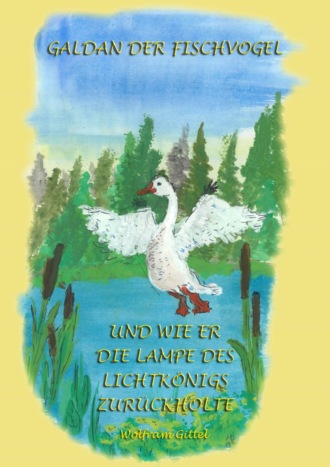 GALDAN DER FISCHVOGEL

UND WIE ER DIE LAMPE DES LICHTKÖNIGS ZURÜCKHOLTE

Wolfram Gittel